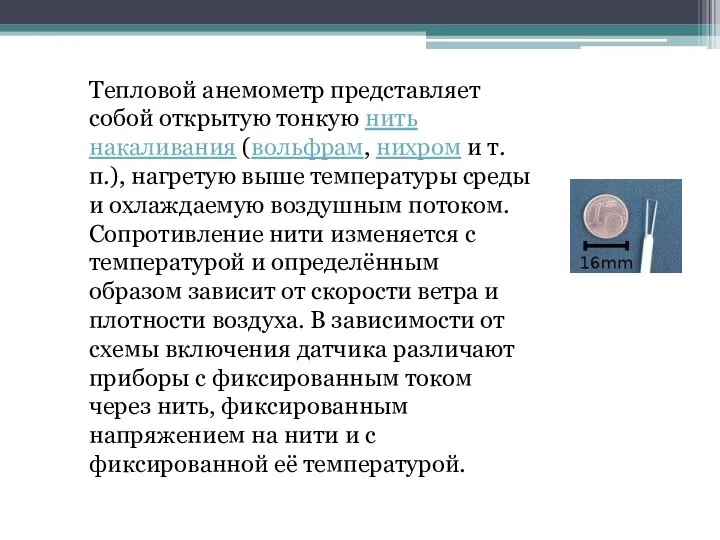 Тепловой анемометр представляет собой открытую тонкую нить накаливания (вольфрам, нихром и т. п.), нагретую выше температуры среды и охлаждаемую воздушным потоком. Сопротивление нити изменяется с температурой и определённым образом зависит от скорости ветра и плотности воздуха. В зависимости от схемы включения датчика различают приборы с фиксированным током через нить, фиксированным напряжением на нити и с фиксированной её температурой.

16mm